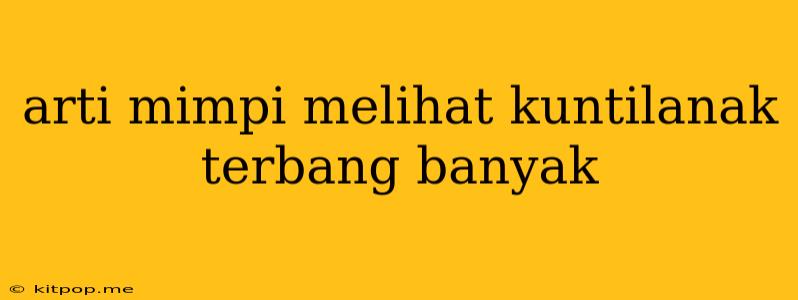 arti mimpi melihat kuntilanak terbang banyak

© kitpop.me